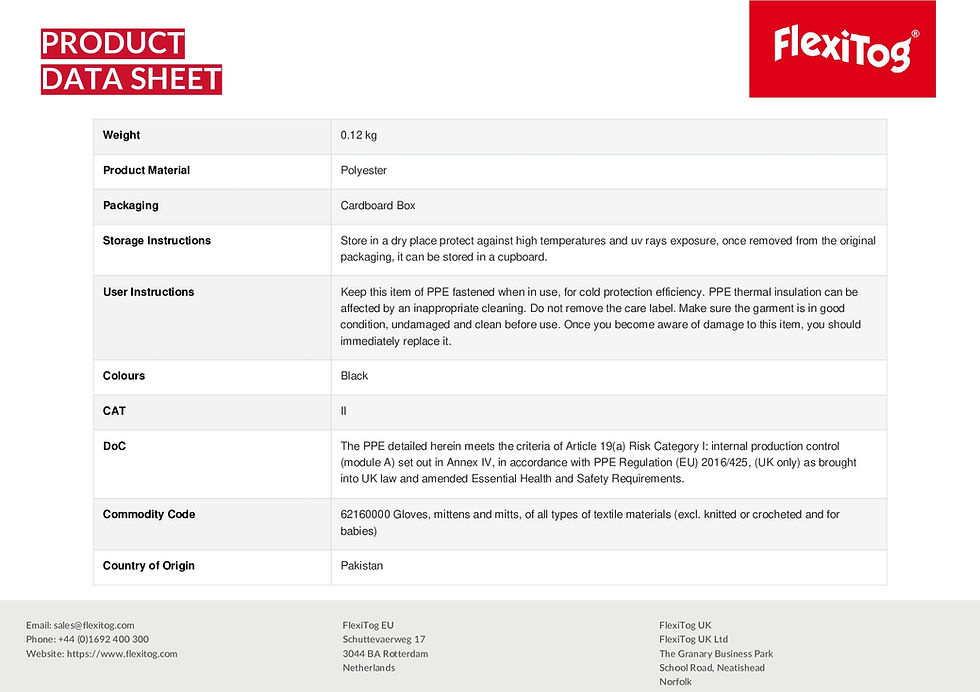 PRODUCT DATA SHEET

FlexiTog®

| Weight | 0.12 kg |
|---|---|
| Product Material | Polyester |
| Packaging | Cardboard Box |
| Storage Instructions | Store in a dry place protect against high temperatures and uv rays exposure, once removed from the original packaging, it can be stored in a cupboard. |
| User Instructions | Keep this item of PPE fastened when in use, for cold protection efficiency. PPE thermal insulation can be affected by an inappropriate cleaning. Do not remove the care label. Make sure the garment is in good condition, undamaged and clean before use. Once you become aware of damage to this item, you should immediately replace it. |
| Colours | Black |
| CAT | II |
| DoC | The PPE detailed herein meets the criteria of Article 19(a) Risk Category I: internal production control (module A) set out in Annex IV, in accordance with PPE Regulation (EU) 2016/425, (UK only) as brought into UK law and amended Essential Health and Safety Requirements. |
| Commodity Code | 62160000 Gloves, mittens and mitts, of all types of textile materials (excl. knitted or crocheted and for babies) |
| Country of Origin | Pakistan |

Email: sales@flexitog.com
Phone: +44 (0)1692 400 300
Website: https://www.flexitog.com

FlexiTog EU
Schuttevaerweg 17
3044 BA Rotterdam
Netherlands

FlexiTog UK
FlexiTog UK Ltd
The Granary Business Park
School Road, Neatishead
Norfolk